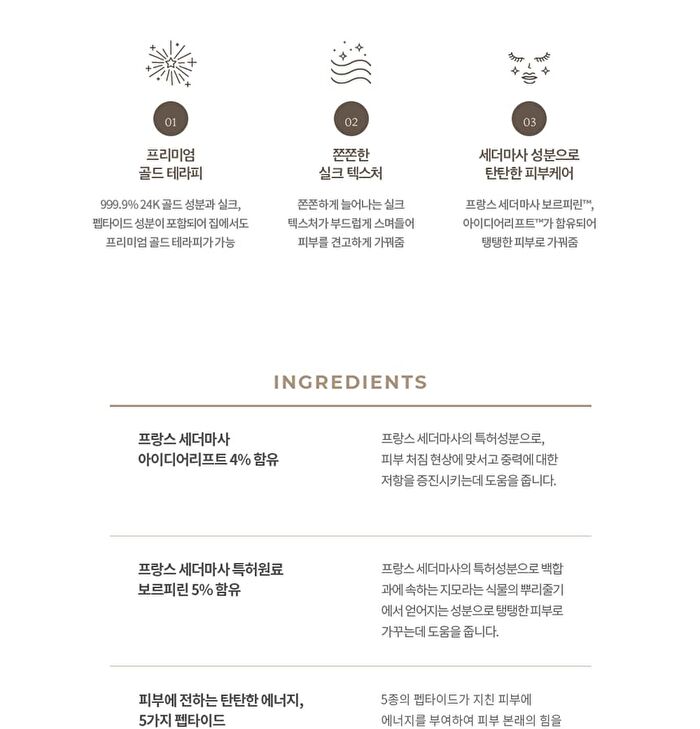 01

프리미엄
골드 테라피

999.9% 24K 골드 성분과 실크, 펩타이드 성분이 포함되어 집에서도 프리미엄 골드 테라피가 가능

02

쫀쫀한
실크 텍스처

쫀쫀하게 늘어나는 실크 텍스처가 부드럽게 스며들어 피부를 견고하게 가꿔줌

03

세더마사 성분으로
탄탄한 피부케어

프랑스 세더마사 보르피린™, 아이디어리프트™가 함유되어 탱탱한 피부로 가꿔줌

INGREDIENTS

프랑스 세더마사
아이디어리프트 4% 함유

프랑스 세더마사의 특허성분으로, 피부 처짐 현상에 맞서고 중력에 대한 저항을 증진시키는데 도움을 줍니다.

프랑스 세더마사 특허원료
보르피린 5% 함유

프랑스 세더마사의 특허성분으로 백합과에 속하는 지모라는 식물의 뿌리줄기에서 얻어지는 성분으로 탱탱한 피부로 가꾸는데 도움을 줍니다.

피부에 전하는 탄탄한 에너지,
5가지 펩타이드

5종의 펩타이드가 지친 피부에 에너지를 부여하여 피부 본래의 힘을